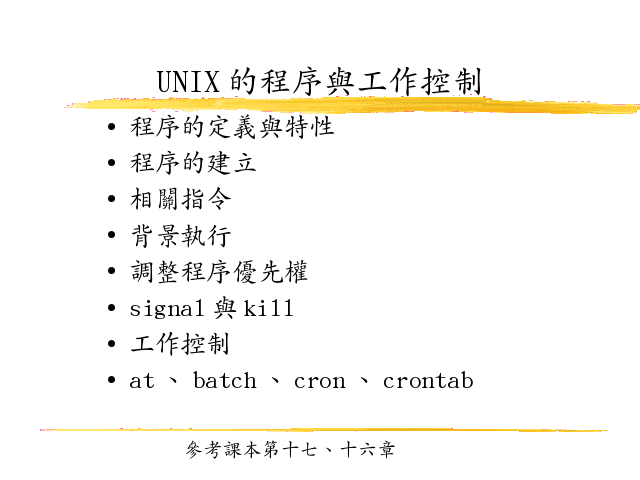 UNIX的程序與工作控制

• 程序的定義與特性
• 程序的建立
• 相關指令
• 背景執行
• 調整程序優先權
• signal與kill
• 工作控制
• at、batch、cron、crontab

參考課本第十七、十六章